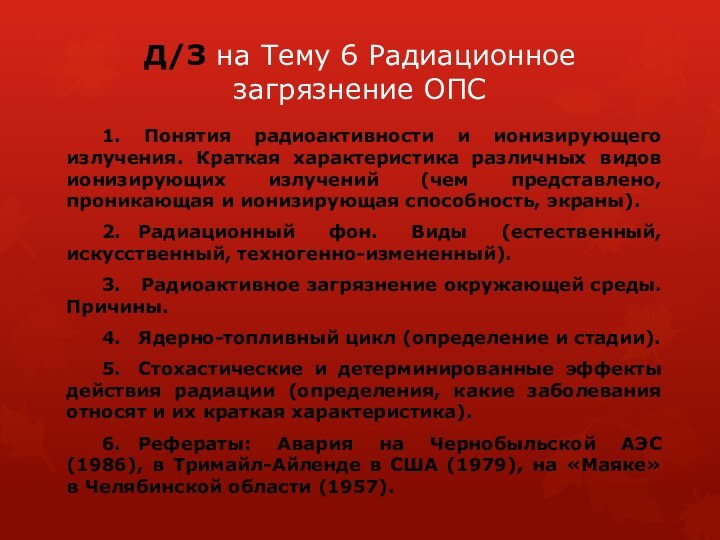 Д/З на Тему 6 Радиационное загрязнение ОПС

1. Понятия радиоактивности и ионизирующего излучения. Краткая характеристика различных видов ионизирующих излучений (чем представлено, проникающая и ионизирующая способность, экраны).

2. Радиационный фон. Виды (естественный, искусственный, техногенно-измененный).

3. Радиоактивное загрязнение окружающей среды. Причины.

4. Ядерно-топливный цикл (определение и стадии).

5. Стохастические и детерминированные эффекты действия радиации (определения, какие заболевания относят и их краткая характеристика).

6. Рефераты: Авария на Чернобыльской АЭС (1986), в Тримайл-Айленде в США (1979), на «Маяке» в Челябинской области (1957).